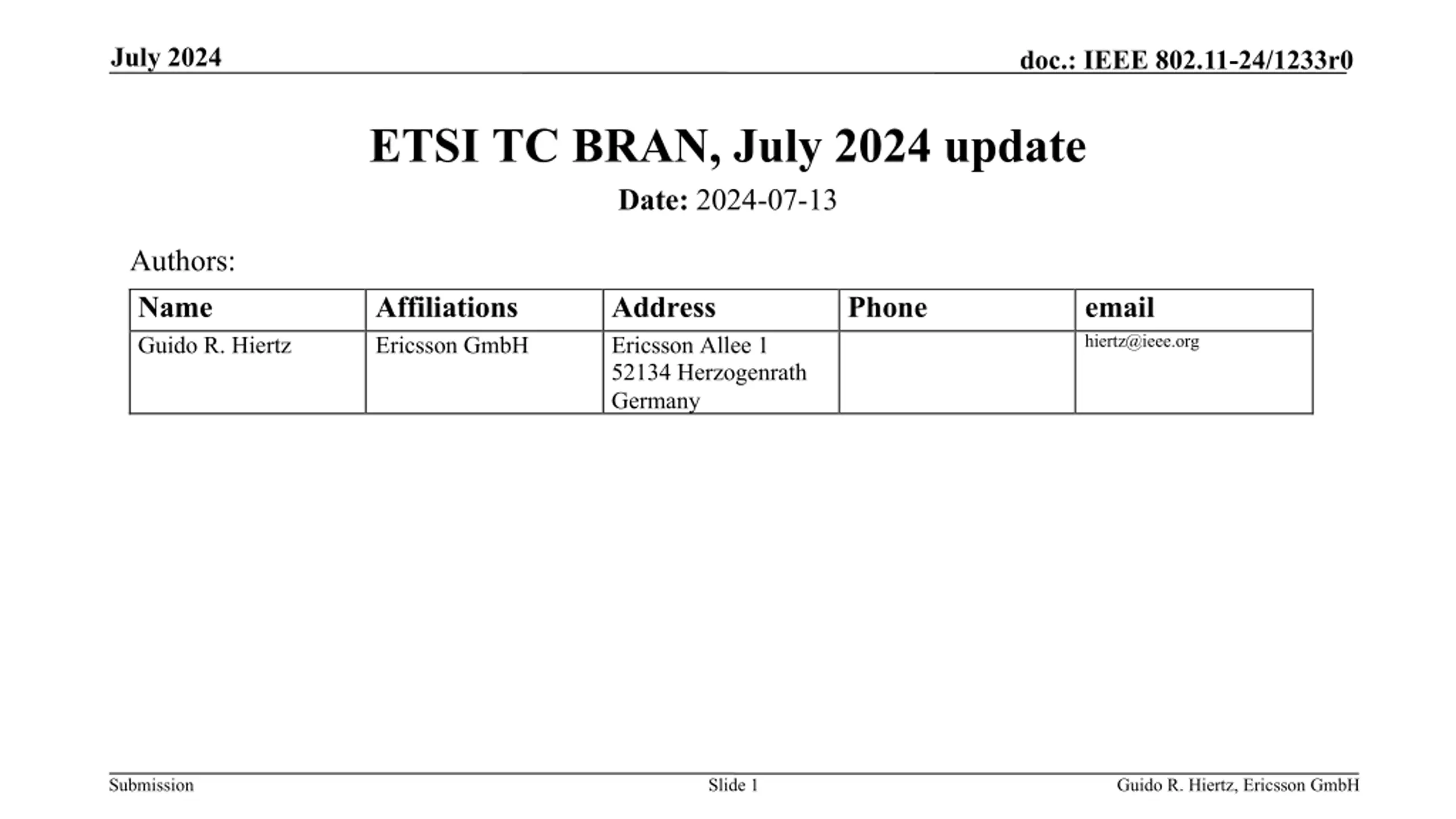 July 2024

doc.: IEEE 802.11-24/1233r0

ETSI TC BRAN, July 2024 update

Date: 2024-07-13

Authors:

| Name | Affiliations | Address | Phone | email |
|---|---|---|---|---|
| Guido R. Hiertz | Ericsson GmbH | Ericsson Allee 1 52134 Herzogenrath Germany |  | hiertz@ieee.org |

Submission

Slide 1

Guido R. Hiertz, Ericsson GmbH